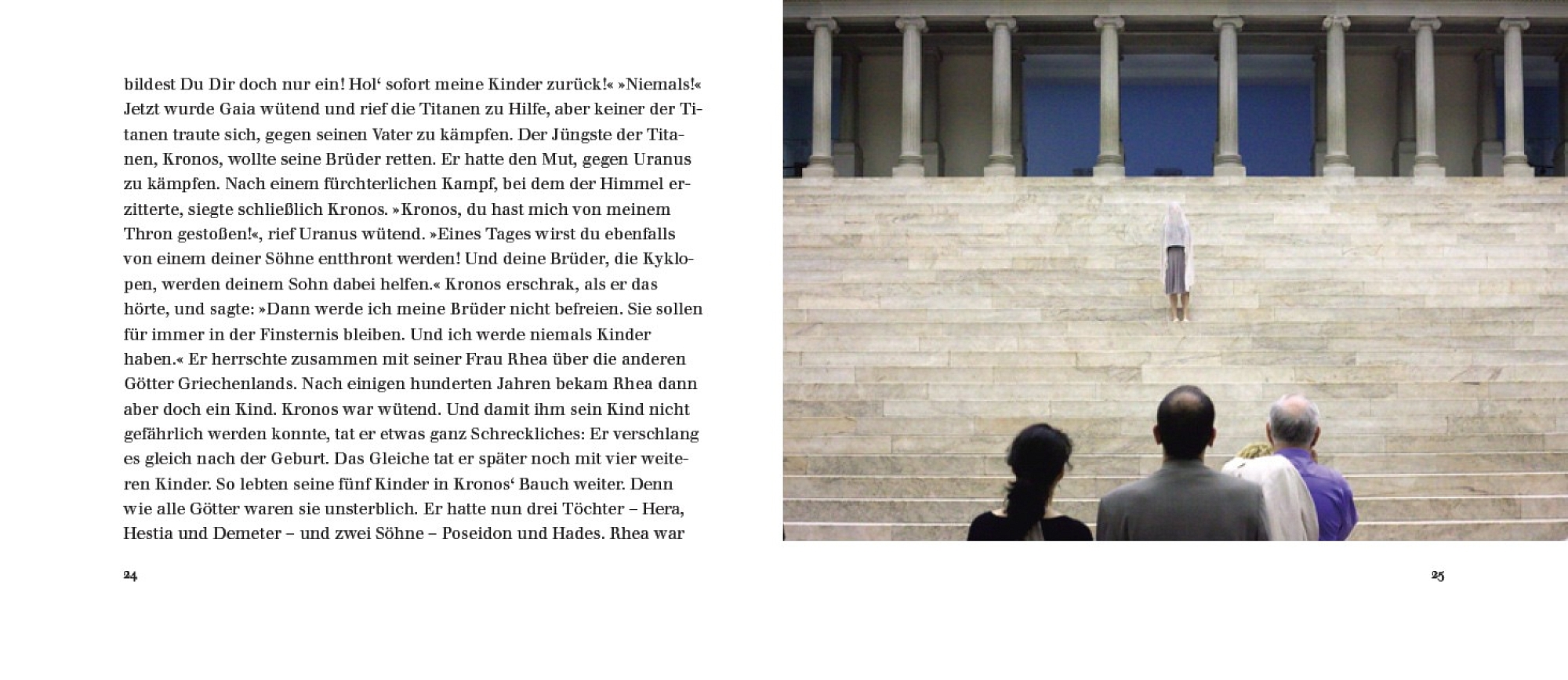 bildest Du Dir doch nur ein! Hol‘ sofort meine Kinder zurück!« »Niemals!« Jetzt wurde Gaia wütend und rief die Titanen zu Hilfe, aber keiner der Titanen traute sich, gegen seinen Vater zu kämpfen. Der Jüngste der Titanen, Kronos, wollte seine Brüder retten. Er hatte den Mut, gegen Uranus zu kämpfen. Nach einem fürchterlichen Kampf, bei dem der Himmel erzitterte, siegte schließlich Kronos. »Kronos, du hast mich von meinem Thron gestoßen!«, rief Uranus wütend. »Eines Tages wirst du ebenfalls von einem deiner Söhne entthront werden! Und deine Brüder, die Kyklopen, werden deinem Sohn dabei helfen.« Kronos erschrak, als er das hörte, und sagte: »Dann werde ich meine Brüder nicht befreien. Sie sollen für immer in der Finsternis bleiben. Und ich werde niemals Kinder haben.« Er herrschte zusammen mit seiner Frau Rhea über die anderen Götter Griechenlands. Nach einigen hunderten Jahren bekam Rhea dann aber doch ein Kind. Kronos war wütend. Und damit ihm sein Kind nicht gefährlich werden konnte, tat er etwas ganz Schreckliches: Er verschlang es gleich nach der Geburt. Das Gleiche tat er später noch mit vier weiteren Kinder. So lebten seine fünf Kinder in Kronos‘ Bauch weiter. Denn wie alle Götter waren sie unsterblich. Er hatte nun drei Töchter – Hera, Hestia und Demeter – und zwei Söhne – Poseidon und Hades. Rhea war

24

25